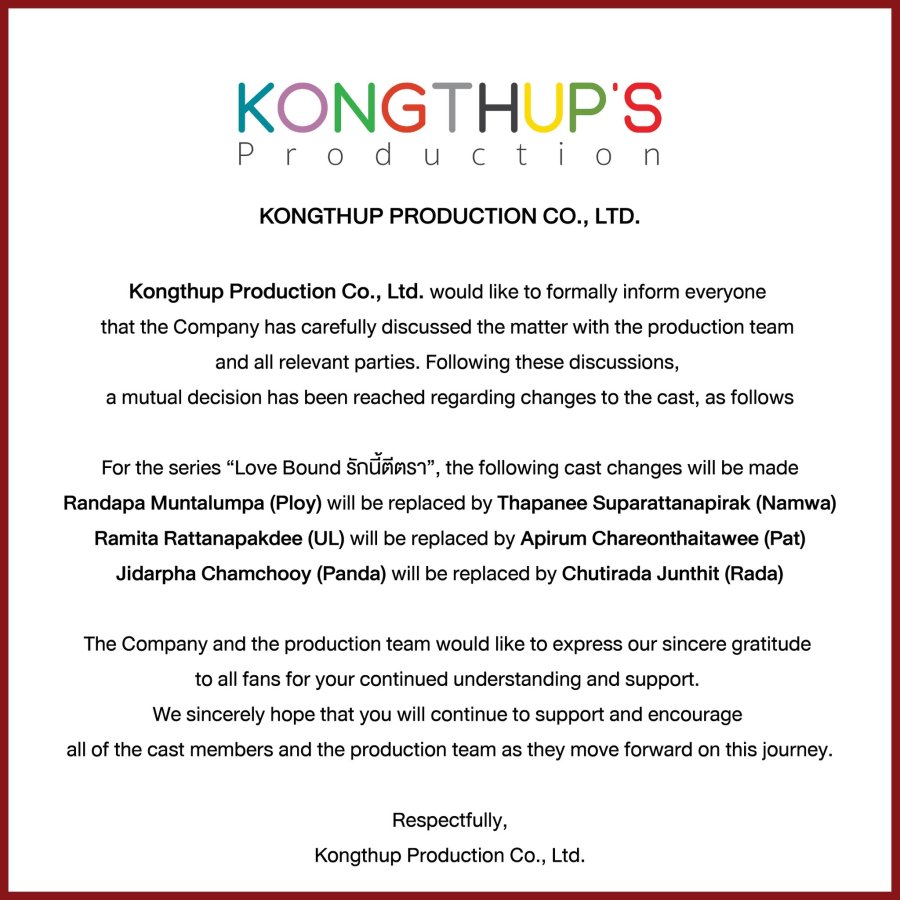 KONGTHUP'S
Production

KONGTHUP PRODUCTION CO., LTD.

Kongthup Production Co., Ltd. would like to formally inform everyone that the Company has carefully discussed the matter with the production team and all relevant parties. Following these discussions, a mutual decision has been reached regarding changes to the cast, as follows

For the series "Love Bound รักนี้ตีตรา", the following cast changes will be made
Randapa Muntalumpa (Ploy) will be replaced by Thapanee Suparattanapirak (Namwa)
Ramita Rattanapakdee (UL) will be replaced by Apirum Chareonthaitawee (Pat)
Jidarpha Chamchooy (Panda) will be replaced by Chutirada Junthit (Rada)

The Company and the production team would like to express our sincere gratitude to all fans for your continued understanding and support. We sincerely hope that you will continue to support and encourage all of the cast members and the production team as they move forward on this journey.

Respectfully,
Kongthup Production Co., Ltd.